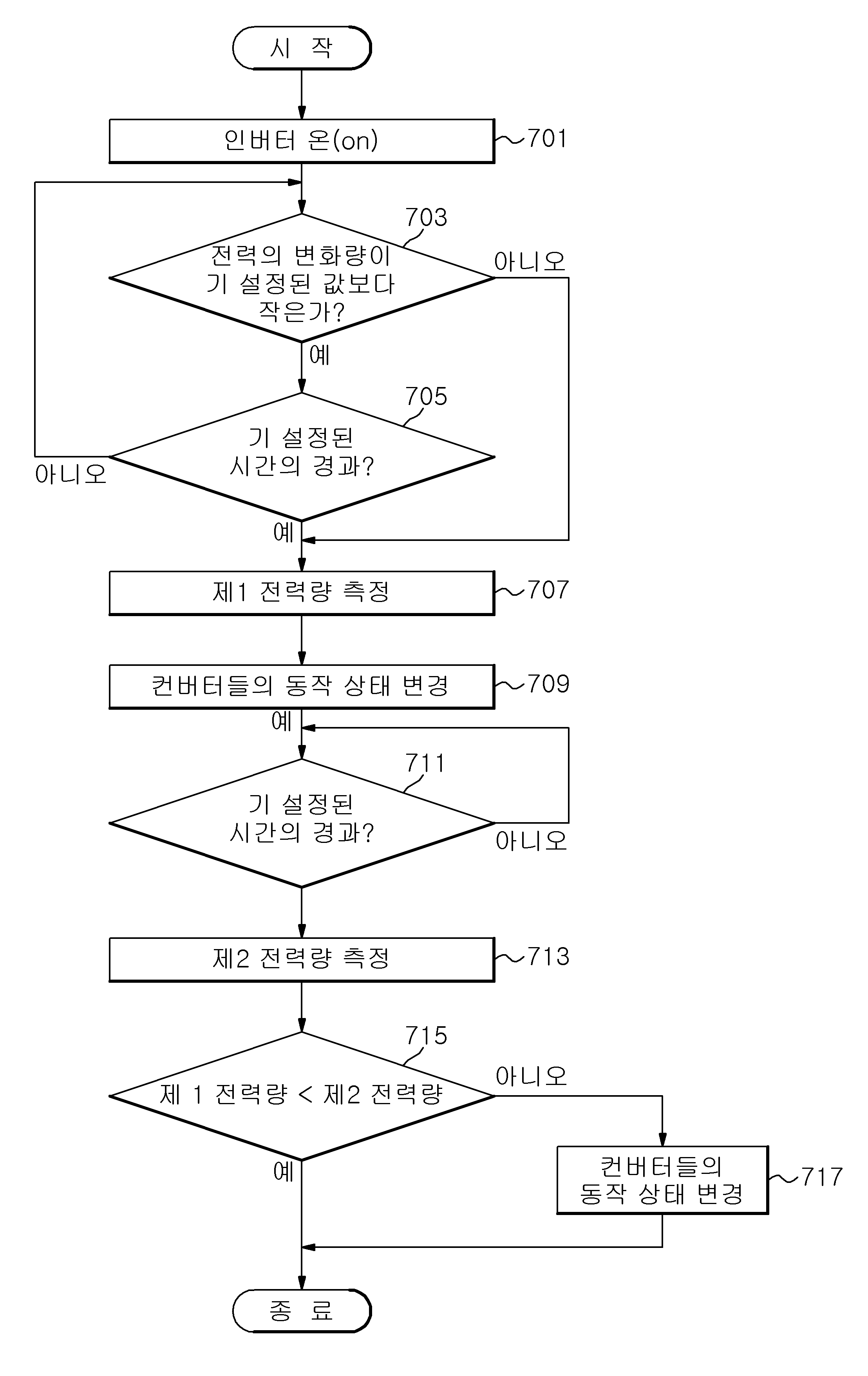 시 작

인버터 온(on)

701

703

전력의 변화량이 기 설정된 값보다 작은가?

아니오

예

705

기 설정된 시간의 경과?

아니오

예

제1 전력량 측정

707

컨버터들의 동작 상태 변경

709

예

711

기 설정된 시간의 경과?

아니오

제2 전력량 측정

713

715

제 1 전력량 < 제2 전력량

아니오

예

컨버터들의 동작 상태 변경

717

종 료